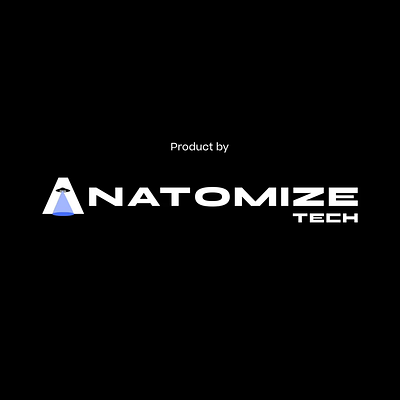 Product by

ANATOMIZE
TECH